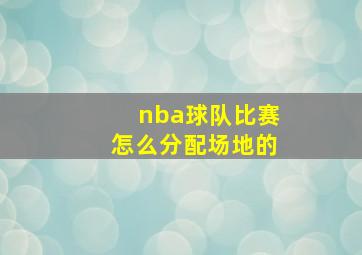 nba球队比赛
怎么分配场地的